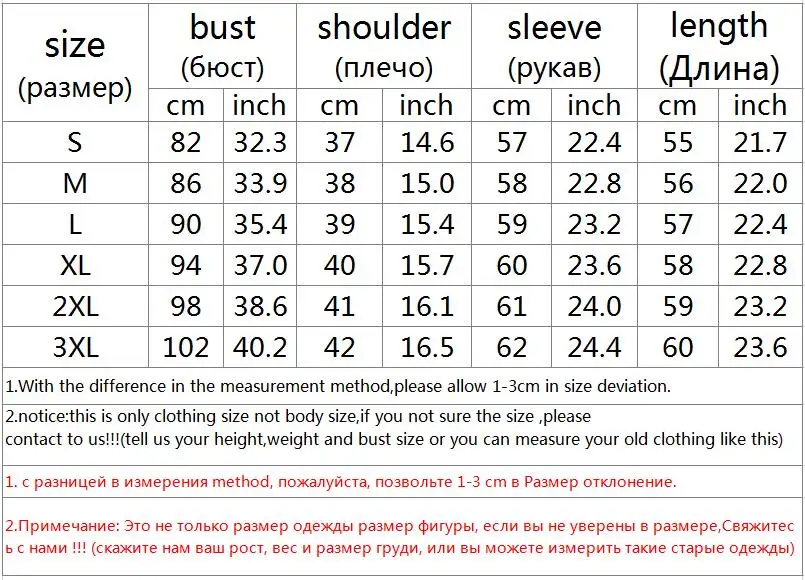 | size (размер) | bust (бюст) | | shoulder (плечо) | | sleeve (рукав) | | length (Длина) | |
|---|---|---|---|---|---|---|---|---|
| | cm | inch | cm | inch | cm | inch | cm | inch |
| S | 82 | 32.3 | 37 | 14.6 | 57 | 22.4 | 55 | 21.7 |
| M | 86 | 33.9 | 38 | 15.0 | 58 | 22.8 | 56 | 22.0 |
| L | 90 | 35.4 | 39 | 15.4 | 59 | 23.2 | 57 | 22.4 |
| XL | 94 | 37.0 | 40 | 15.7 | 60 | 23.6 | 58 | 22.8 |
| 2XL | 98 | 38.6 | 41 | 16.1 | 61 | 24.0 | 59 | 23.2 |
| 3XL | 102 | 40.2 | 42 | 16.5 | 62 | 24.4 | 60 | 23.6 |

1.With the difference in the measurement method,please allow 1-3cm in size deviation.

2.notice:this is only clothing size not body size,if you not sure the size ,please contact to us!!!(tell us your height,weight and bust size or you can measure your old clothing like this)

1. с разницей в измерения method, пожалуйста, позвольте 1-3 cm в Размер отклонение.

2.Примечание: Это не только размер одежды размер фигуры, если вы не уверены в размере,Свяжитесь с нами !!! (скажите нам ваш рост, вес и размер груди, или вы можете измерить такие старые одежды)